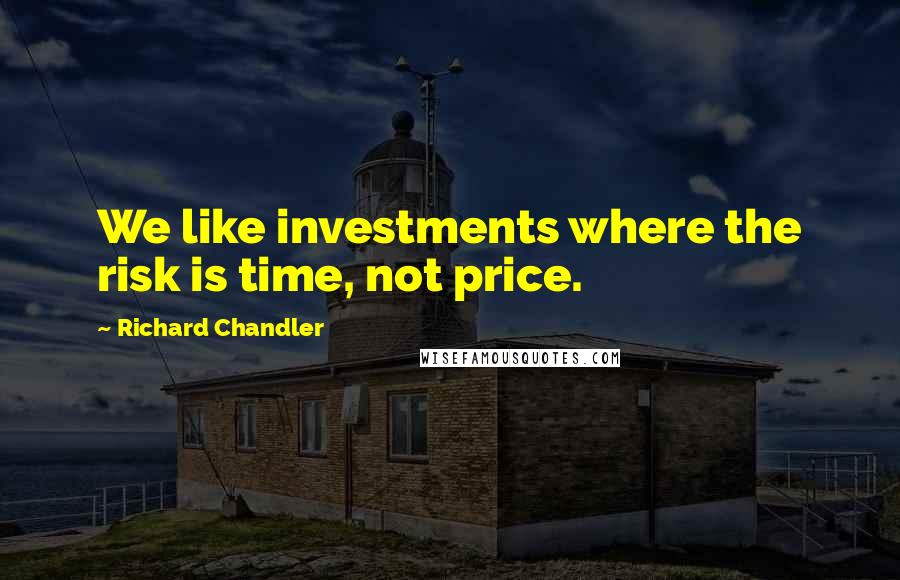 We like investments where the risk is time, not price.

~ Richard Chandler

WISEFAMOUSQUOTES.COM